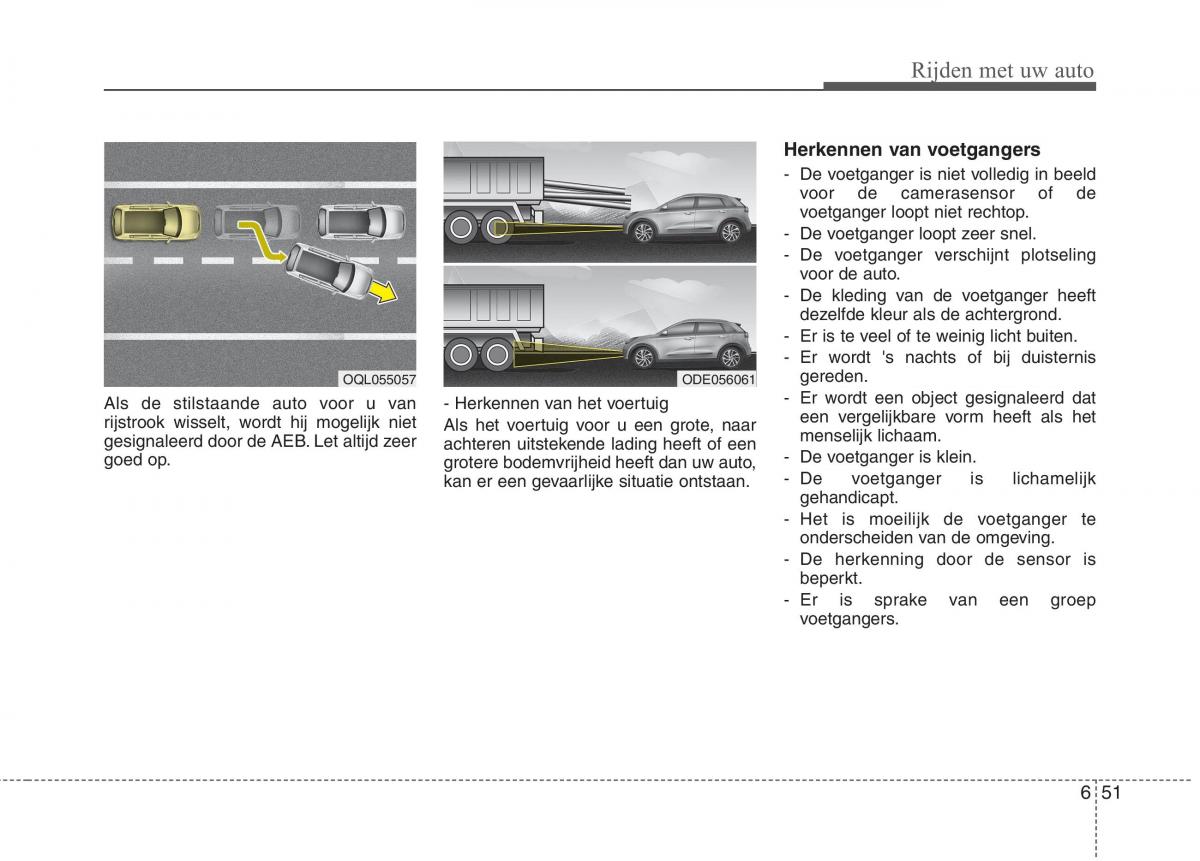 Rijden met uw auto

OQL055057

Als de stilstaande auto voor u van rijstrook wisselt, wordt hij mogelijk niet gesignaleerd door de AEB. Let altijd zeer goed op.

ODE056061

- Herkennen van het voertuig
Als het voertuig voor u een grote, naar achteren uitstekende lading heeft of een grotere bodemvrijheid heeft dan uw auto, kan er een gevaarlijke situatie ontstaan.

Herkennen van voetgangers
- De voetganger is niet volledig in beeld voor de camerasensor of de voetganger loopt niet rechtop.
- De voetganger loopt zeer snel.
- De voetganger verschijnt plotseling voor de auto.
- De kleding van de voetganger heeft dezelfde kleur als de achtergrond.
- Er is te veel of te weinig licht buiten.
- Er wordt 's nachts of bij duisternis gereden.
- Er wordt een object gesignaleerd dat een vergelijkbare vorm heeft als het menselijk lichaam.
- De voetganger is klein.
- De voetganger is lichamelijk gehandicapt.
- Het is moeilijk de voetganger te onderscheiden van de omgeving.
- De herkenning door de sensor is beperkt.
- Er is sprake van een groep voetgangers.

6 51